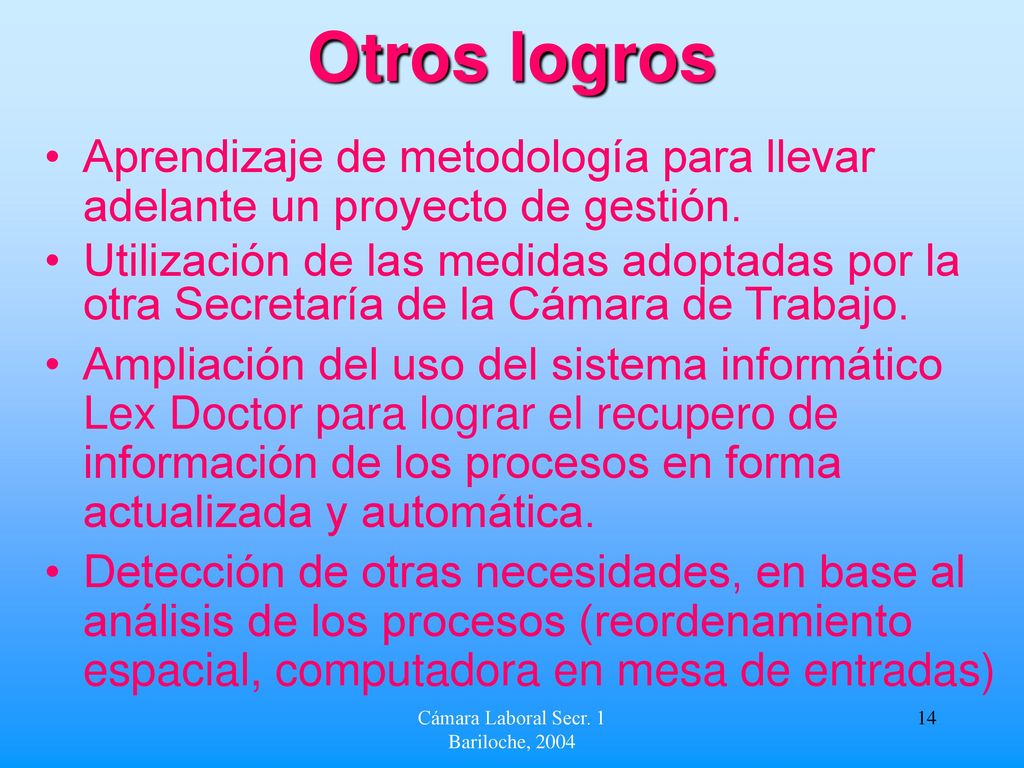 Otros logros

• Aprendizaje de metodología para llevar adelante un proyecto de gestión.
• Utilización de las medidas adoptadas por la otra Secretaría de la Cámara de Trabajo.
• Ampliación del uso del sistema informático Lex Doctor para lograr el recupero de información de los procesos en forma actualizada y automática.
• Detección de otras necesidades, en base al análisis de los procesos (reordenamiento espacial, computadora en mesa de entradas)

Cámara Laboral Secr. 1
Bariloche, 2004

14